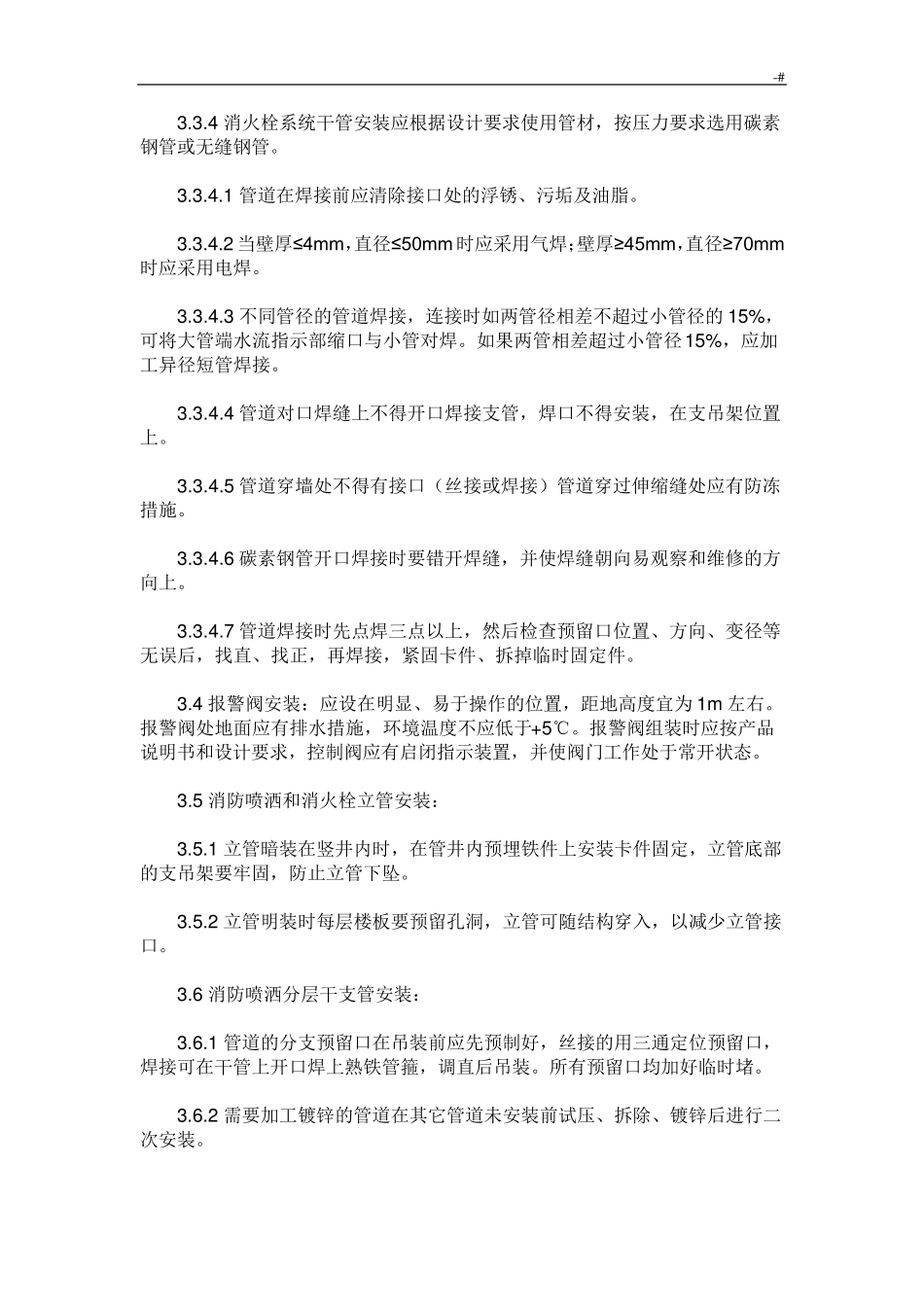 -#

3.3.4 消火栓系统干管安装应根据设计要求使用管材，按压力要求选用碳素钢管或无缝钢管。

3.3.4.1 管道在焊接前应清除接口处的浮锈、污垢及油脂。

3.3.4.2 当壁厚≤4mm，直径≤50mm 时应采用气焊；壁厚≥45mm，直径≥70mm 时应采用电焊。

3.3.4.3 不同管径的管道焊接，连接时如两管径相差不超过小管径的 15%，可将大管端水流指示部缩口与小管对焊。如果两管相差超过小管径 15%，应加工异径短管焊接。

3.3.4.4 管道对口焊缝上不得开口焊接支管，焊口不得安装，在支吊架位置上。

3.3.4.5 管道穿墙处不得有接口（丝接或焊接）管道穿过伸缩缝处应有防冻措施。

3.3.4.6 碳素钢管开口焊接时要错开焊缝，并使焊缝朝向易观察和维修的方向上。

3.3.4.7 管道焊接时先点焊三点以上，然后检查预留口位置、方向、变径等无误后，找直、找正，再焊接，紧固卡件、拆掉临时固定件。

3.4 报警阀安装：应设在明显、易于操作的位置，距地高度宜为 1m 左右。报警阀处地面应有排水措施，环境温度不应低于+5℃。报警阀组装时应按产品说明书和设计要求，控制阀应有启闭指示装置，并使阀门工作处于常开状态。

3.5 消防喷洒和消火栓立管安装：

3.5.1 立管暗装在竖井内时，在管井内预埋铁件上安装卡件固定，立管底部的支吊架要牢固，防止立管下坠。

3.5.2 立管明装时每层楼板要预留孔洞，立管可随结构穿入，以减少立管接口。

3.6 消防喷洒分层干支管安装：

3.6.1 管道的分支预留口在吊装前应先预制好，丝接的用三通定位预留口，焊接可在干管上开口焊上熟铁管箍，调直后吊装。所有预留口均加好临时堵。

3.6.2 需要加工镀锌的管道在其它管道未安装前试压、拆除、镀锌后进行二次安装。